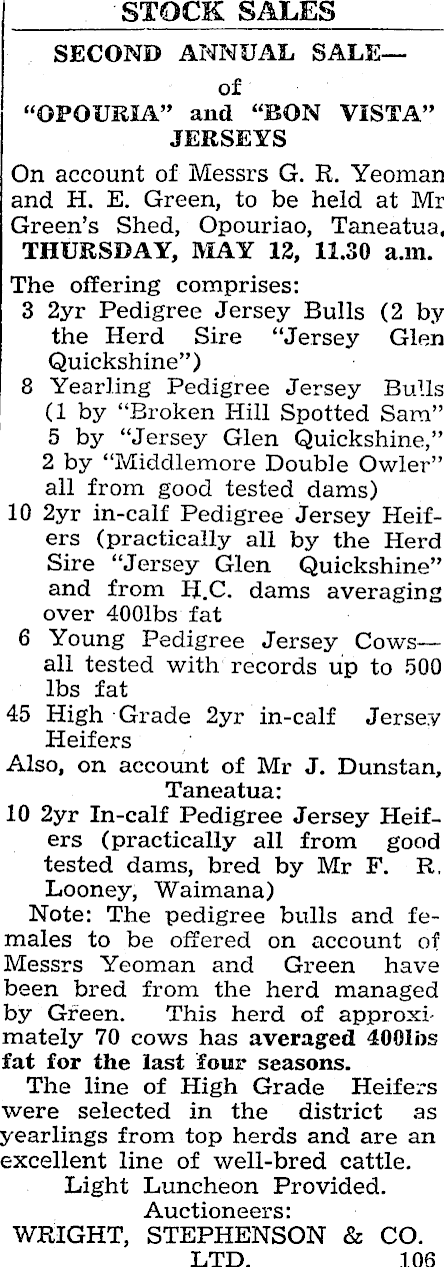 STOCK SALES

SECOND ANNUAL SALE—
of
"OPOURIA" and "BON VISTA" JERSEYS

On account of Messrs G. R. Yeoman and H. E. Green, to be held at Mr Green's Shed, Opouriao, Taneatua, THURSDAY, MAY 12, 11.30 a.m.

The offering comprises:
3 2yr Pedigree Jersey Bulls (2 by the Herd Sire "Jersey Glen Quickshine")
8 Yearling Pedigree Jersey Bulls (1 by "Broken Hill Spotted Sam" 5 by "Jersey Glen Quickshine," 2 by "Middlemore Double Owler" all from good tested dams)
10 2yr in-calf Pedigree Jersey Heifers (practically all by the Herd Sire "Jersey Glen Quickshine" and from H.C. dams averaging over 400lbs fat
6 Young Pedigree Jersey Cows—all tested with records up to 500 lbs fat
45 High Grade 2yr in-calf Jersey Heifers
Also, on account of Mr J. Dunstan, Taneatua:
10 2yr In-calf Pedigree Jersey Heifers (practically all from good tested dams, bred by Mr F. R. Looney, Waimana)

Note: The pedigree bulls and females to be offered on account of Messrs Yeoman and Green have been bred from the herd managed by Green. This herd of approximately 70 cows has averaged 400lbs fat for the last four seasons.

The line of High Grade Heifers were selected in the district as yearlings from top herds and are an excellent line of well-bred cattle.

Light Luncheon Provided.
Auctioneers:
WRIGHT, STEPHENSON & CO. LTD. 106